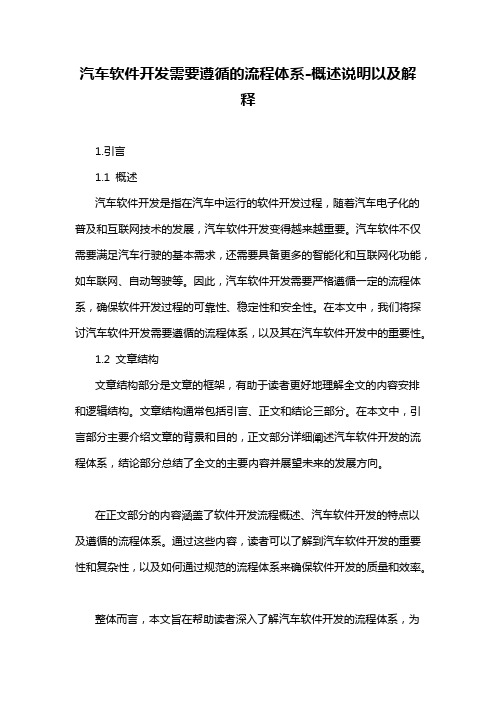 汽车软件开发需要遵循的流程体系-概述说明以及解释

1.引言

1.1 概述

汽车软件开发是指在汽车中运行的软件开发过程，随着汽车电子化的普及和互联网技术的发展，汽车软件开发变得越来越重要。汽车软件不仅需要满足汽车行驶的基本需求，还需要具备更多的智能化和互联网化功能，如车联网、自动驾驶等。因此，汽车软件开发需要严格遵循一定的流程体系，确保软件开发过程的可靠性、稳定性和安全性。在本文中，我们将探讨汽车软件开发需要遵循的流程体系，以及其在汽车软件开发中的重要性。

1.2 文章结构

文章结构部分是文章的框架，有助于读者更好地理解全文的内容安排和逻辑结构。文章结构通常包括引言、正文和结论三部分。在本文中，引言部分主要介绍文章的背景和目的，正文部分详细阐述汽车软件开发的流程体系，结论部分总结了全文的主要内容并展望未来的发展方向。

在正文部分的内容涵盖了软件开发流程概述、汽车软件开发的特点以及遵循的流程体系。通过这些内容，读者可以了解到汽车软件开发的重要性和复杂性，以及如何通过规范的流程体系来确保软件开发的质量和效率。

整体而言，本文旨在帮助读者深入了解汽车软件开发的流程体系，为